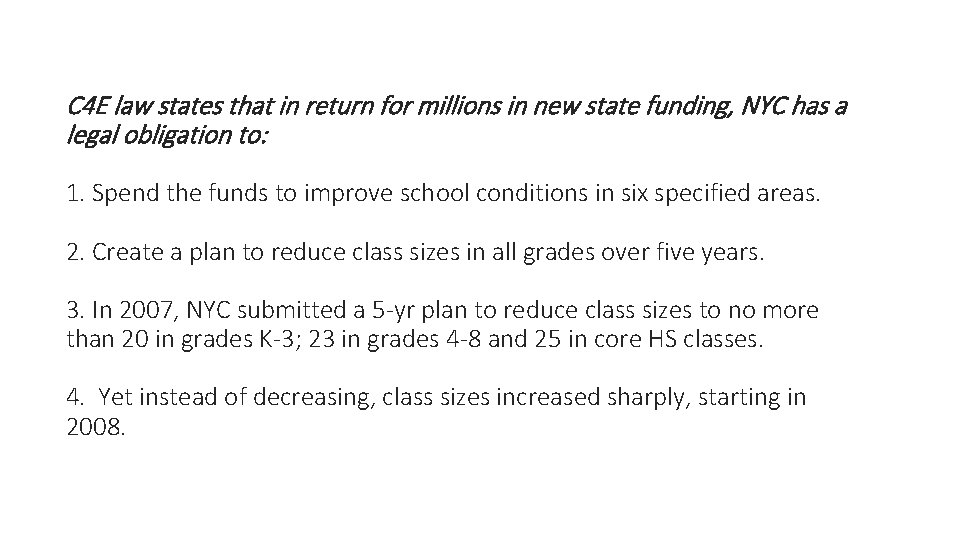 C4E law states that in return for millions in new state funding, NYC has a legal obligation to:

1. Spend the funds to improve school conditions in six specified areas.

2. Create a plan to reduce class sizes in all grades over five years.

3. In 2007, NYC submitted a 5-yr plan to reduce class sizes to no more than 20 in grades K-3; 23 in grades 4-8 and 25 in core HS classes.

4.  Yet instead of decreasing, class sizes increased sharply, starting in 2008.